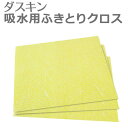 ダスキン
吸水用ふきとりクロス